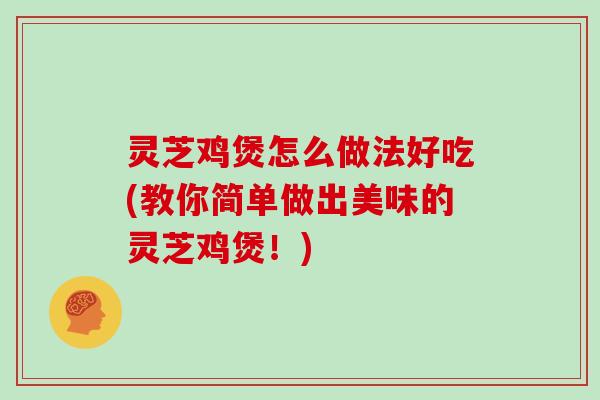 灵芝鸡煲怎么做法好吃(教你简单做出美味的灵芝鸡煲！)